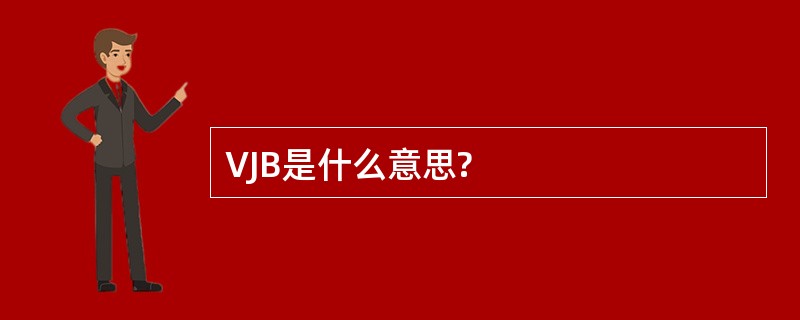 VJB是什么意思?